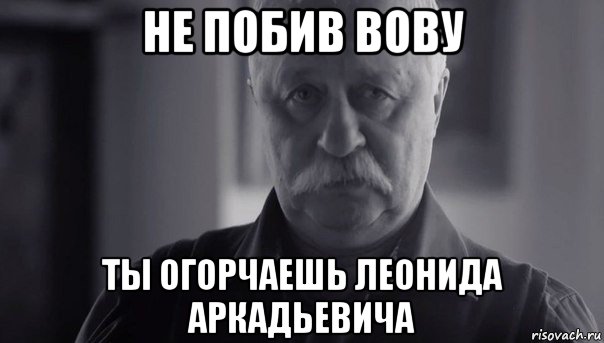 НЕ ПОБИВ ВОВУ

ТЫ ОГОРЧАЕШЬ ЛЕОНИДА АРКАДЬЕВИЧА

risovach.ru